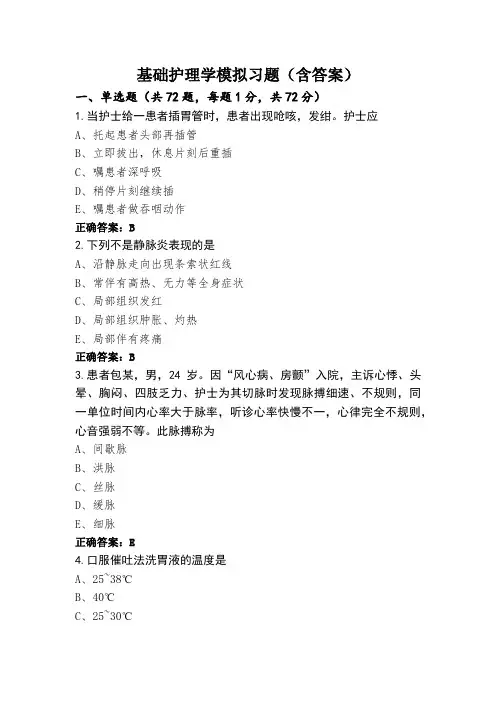 基础护理学模拟习题（含答案）

一、单选题（共 72 题，每题 1 分，共 72 分）

1. 当护士给一患者插胃管时，患者出现呛咳，发绀。护士应

A、托起患者头部再插管

B、立即拔出，休息片刻后重插

C、嘱患者深呼吸

D、稍停片刻继续插

E、嘱患者做吞咽动作

正确答案：B

2. 下列不是静脉炎表现的是

A、沿静脉走向出现条索状红线

B、常伴有高热、无力等全身症状

C、局部组织发红

D、局部组织肿胀、灼热

E、局部伴有疼痛

正确答案：B

3. 患者包某，男，24 岁。因“风心病、房颤”入院，主诉心悸、头晕、胸闷、四肢乏力、护士为其切脉时发现脉搏细速、不规则，同一单位时间内心率大于脉率，听诊心率快慢不一，心律完全不规则，心音强弱不等。此脉搏称为

A、间歇脉

B、洪脉

C、丝脉

D、缓脉

E、细脉

正确答案：E

4. 口服催吐法洗胃液的温度是

A、25~38℃

B、40℃

C、25~30℃